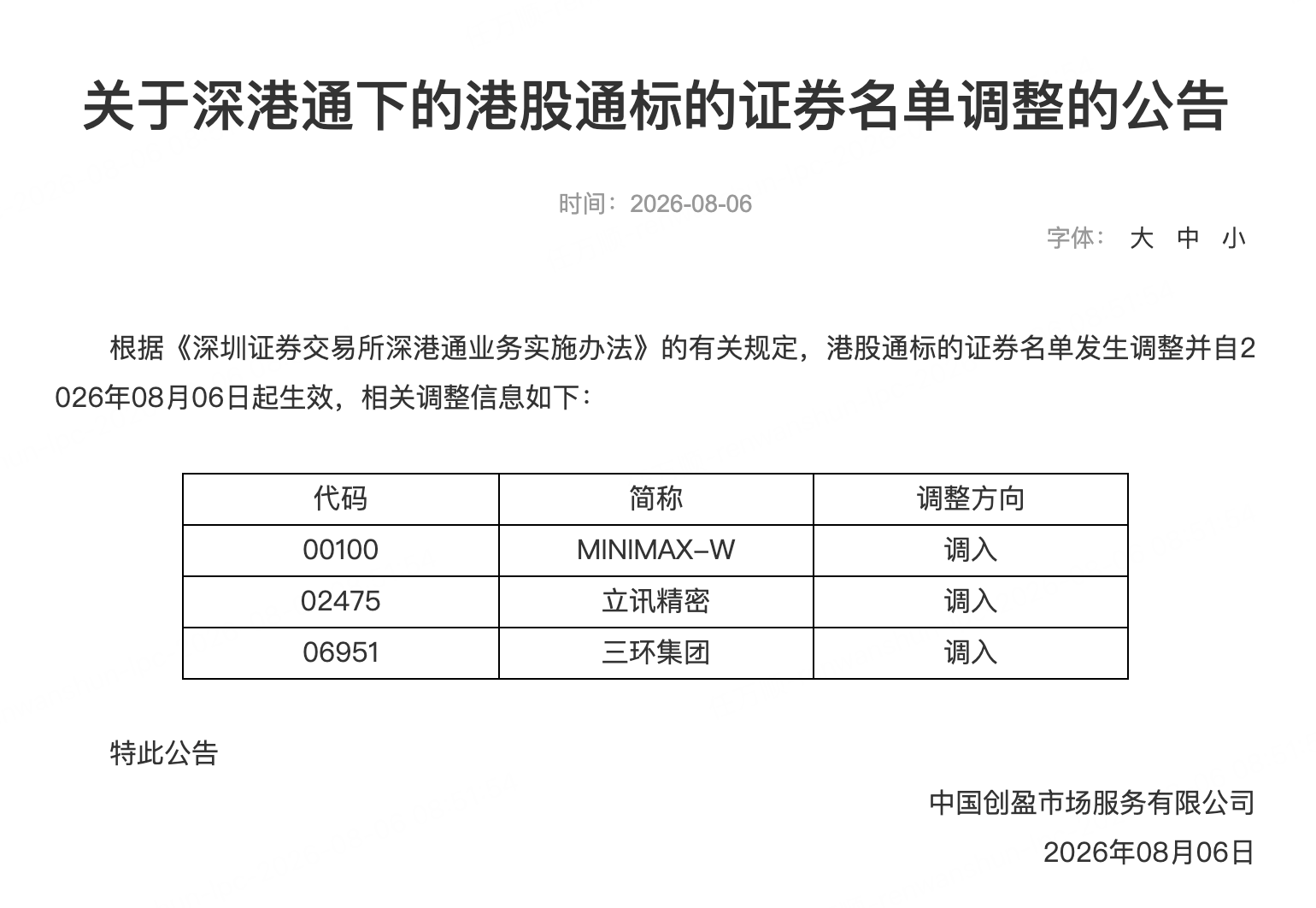 关于深港通下的港股通标的证券名单调整的公告

时间：2026-08-06

字体： 大 中 小

根据《深圳证券交易所深港通业务实施办法》的有关规定，港股通标的证券名单发生调整并自2026年08月06日起生效，相关调整信息如下：

| 代码 | 简称 | 调整方向 |
|---|---|---|
| 00100 | MINIMAX-W | 调入 |
| 02475 | 立讯精密 | 调入 |
| 06951 | 三环集团 | 调入 |

特此公告

中国创盈市场服务有限公司

2026年08月06日